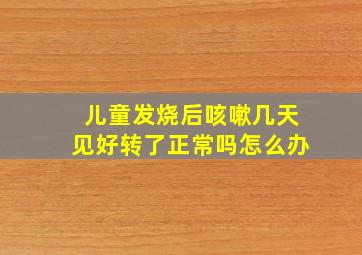 儿童发烧后咳嗽几天
见好转了正常吗怎么办